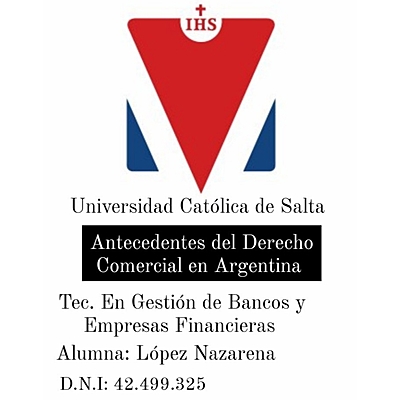 IHS

Universidad Católica de Salta

Antecedentes del Derecho Comercial en Argentina

Tec. En Gestión de Bancos y Empresas Financieras

Alumna: López Nazarena

D.N.I: 42.499.325